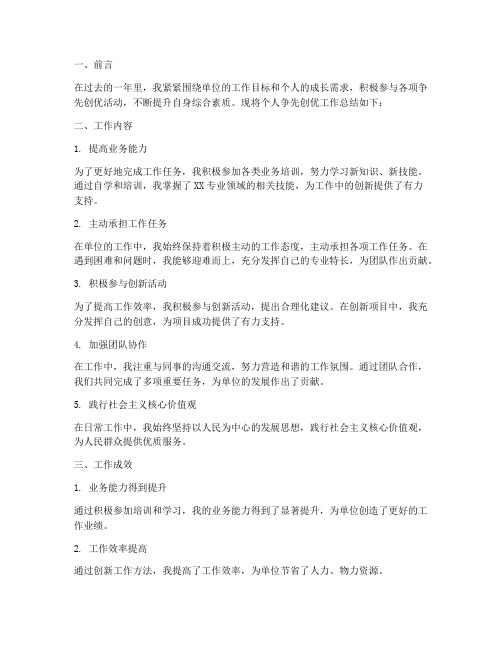 一、前言

在过去的一年里，我紧紧围绕单位的工作目标和个人的成长需求，积极参与各项争先创优活动，不断提升自身综合素质。现将个人争先创优工作总结如下：

二、工作内容

1. 提高业务能力

为了更好地完成工作任务，我积极参加各类业务培训，努力学习新知识、新技能。通过自学和培训，我掌握了XX专业领域的相关技能，为工作中的创新提供了有力支持。

2. 主动承担工作任务

在单位的工作中，我始终保持着积极主动的工作态度，主动承担各项工作任务。在遇到困难和问题时，我能够迎难而上，充分发挥自己的专业特长，为团队作出贡献。

3. 积极参与创新活动

为了提高工作效率，我积极参与创新活动，提出合理化建议。在创新项目中，我充分发挥自己的创意，为项目成功提供了有力支持。

4. 加强团队协作

在工作中，我注重与同事的沟通交流，努力营造和谐的工作氛围。通过团队合作，我们共同完成了多项重要任务，为单位的发展作出了贡献。

5. 践行社会主义核心价值观

在日常工作中，我始终坚持以人民为中心的发展思想，践行社会主义核心价值观，为人民群众提供优质服务。

三、工作成效

1. 业务能力得到提升

通过积极参加培训和学习，我的业务能力得到了显著提升，为单位创造了更好的工作业绩。

2. 工作效率提高

通过创新工作方法，我提高了工作效率，为单位节省了人力、物力资源。